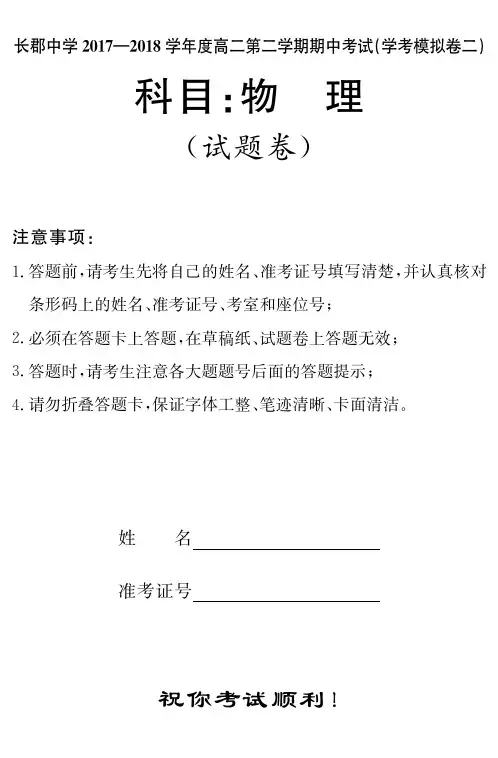 长郡中学 2017—2018 学年度高二第二学期期中考试(学考模拟卷二)

科目:物　理

(试题卷)

注意事项:

1. 答题前,请考生先将自己的姓名、准考证号填写清楚,并认真核对条形码上的姓名、准考证号、考室和座位号;

2. 必须在答题卡上答题,在草稿纸、试题卷上答题无效;

3. 答题时,请考生注意各大题题号后面的答题提示;

4. 请勿折叠答题卡,保证字体工整、笔迹清晰、卡面清洁。

姓　名

准考证号

祝你考试顺利!